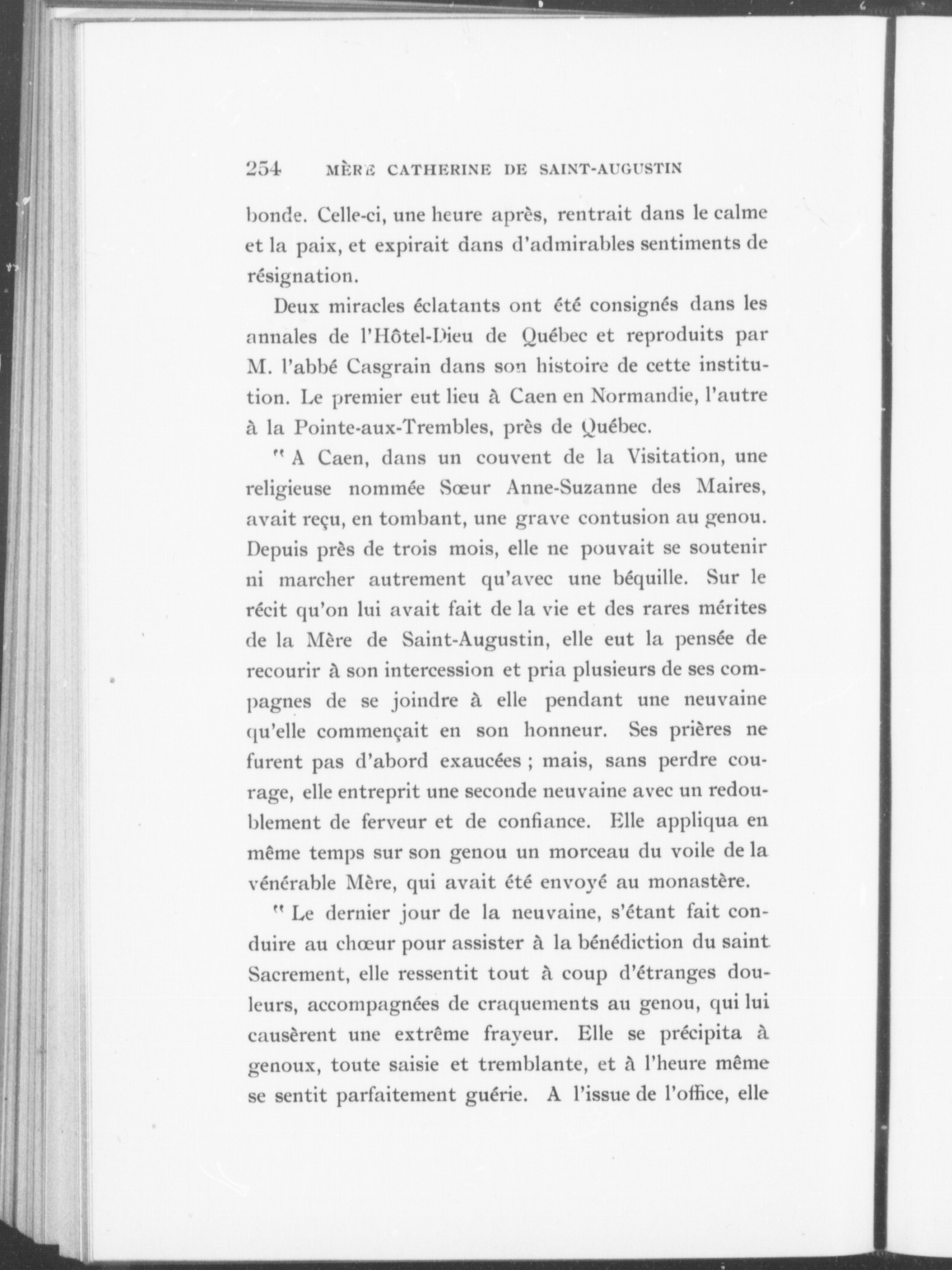 254 MÈRE CATHERINE DE SAINT-AUGUSTIN

bonde. Celle-ci, une heure après, rentrait dans le calme et la paix, et expirait dans d'admirables sentiments de résignation.

Deux miracles éclatants ont été consignés dans les annales de l'Hôtel-Dieu de Québec et reproduits par M. l'abbé Casgrain dans son histoire de cette institution. Le premier eut lieu à Caen en Normandie, l'autre à la Pointe-aux-Trembles, près de Québec.

" A Caen, dans un couvent de la Visitation, une religieuse nommée Sœur Anne-Suzanne des Maires, avait reçu, en tombant, une grave contusion au genou. Depuis près de trois mois, elle ne pouvait se soutenir ni marcher autrement qu'avec une béquille. Sur le récit qu'on lui avait fait de la vie et des rares mérites de la Mère de Saint-Augustin, elle eut la pensée de recourir à son intercession et pria plusieurs de ses compagnes de se joindre à elle pendant une neuvaine qu'elle commençait en son honneur. Ses prières ne furent pas d'abord exaucées ; mais, sans perdre courage, elle entreprit une seconde neuvaine avec un redoublement de ferveur et de confiance. Elle appliqua en même temps sur son genou un morceau du voile de la vénérable Mère, qui avait été envoyé au monastère.

" Le dernier jour de la neuvaine, s'étant fait conduire au chœur pour assister à la bénédiction du saint Sacrement, elle ressentit tout à coup d'étranges douleurs, accompagnées de craquements au genou, qui lui causèrent une extrême frayeur. Elle se précipita à genoux, toute saisie et tremblante, et à l'heure même se sentit parfaitement guérie. A l'issue de l'office, elle